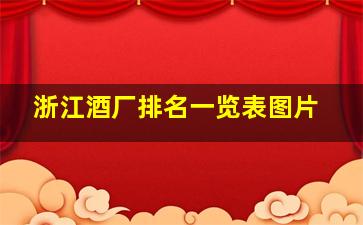 浙江酒厂排名一览表图片